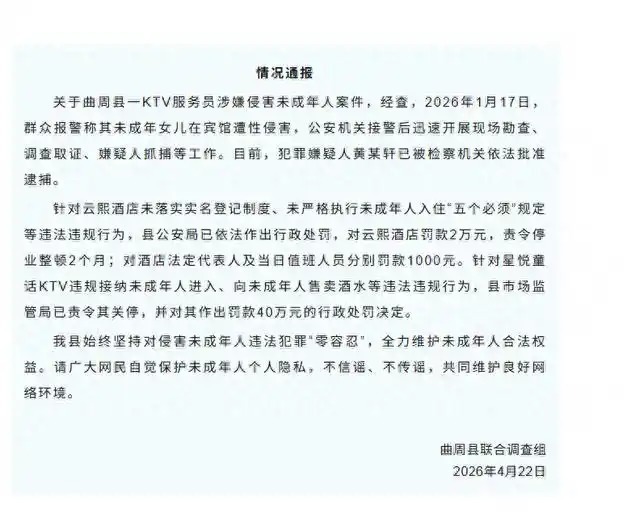 情况通报

关于曲周县一KTV服务员涉嫌侵害未成年人案件，经查，2026年1月17日，群众报警称其未成年女儿在宾馆遭性侵害，公安机关接警后迅速开展现场勘查、调查取证、嫌疑人抓捕等工作。目前，犯罪嫌疑人黄某轩已被检察机关依法批准逮捕。

针对云熙酒店未落实实名登记制度、未严格执行未成年人入住“五个必须”规定等违法违规行为，县公安局已依法作出行政处罚，对云熙酒店罚款2万元，责令停业整顿2个月；对酒店法定代表人及当日值班人员分别罚款1000元。针对星悦童话KTV违规接纳未成年人进入、向未成年人售卖酒水等违法违规行为，县市场监管局已责令其关停，并对其作出罚款40万元的行政处罚决定。

我县始终坚持对侵害未成年人违法犯罪“零容忍”，全力维护未成年人合法权益。请广大网民自觉保护未成年人个人隐私，不信谣、不传谣，共同维护良好网络环境。

曲周县联合调查组
2026年4月22日